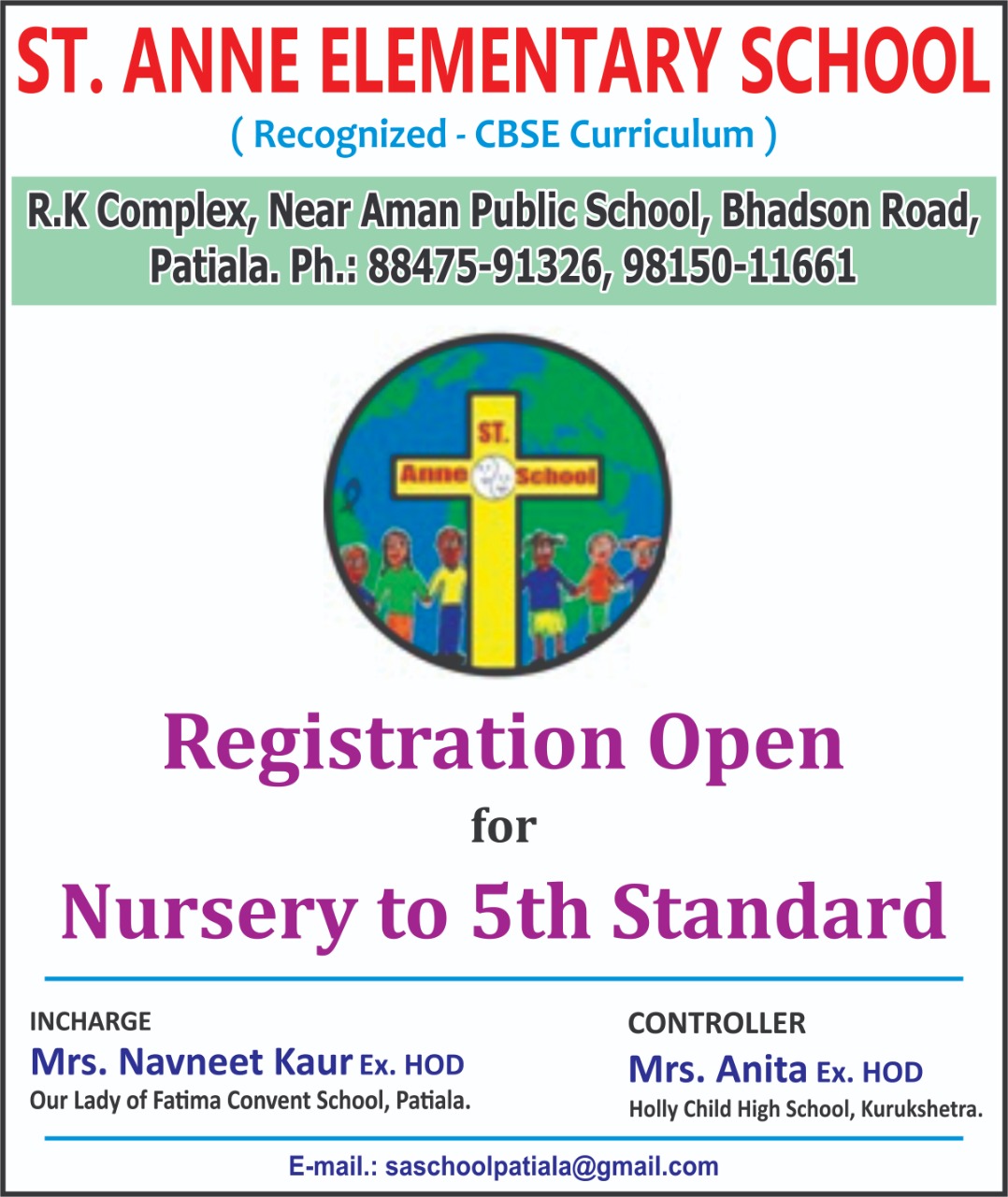 ST. ANNE ELEMENTARY SCHOOL

( Recognized - CBSE Curriculum )

R.K Complex, Near Aman Public School, Bhadson Road, Patiala. Ph.: 88475-91326, 98150-11661

ST.
Anne School

Registration Open

for

Nursery to 5th Standard

INCHARGE
Mrs. Navneet Kaur Ex. HOD
Our Lady of Fatima Convent School, Patiala.

CONTROLLER
Mrs. Anita Ex. HOD
Holly Child High School, Kurukshetra.

E-mail.: saschoolpatiala@gmail.com